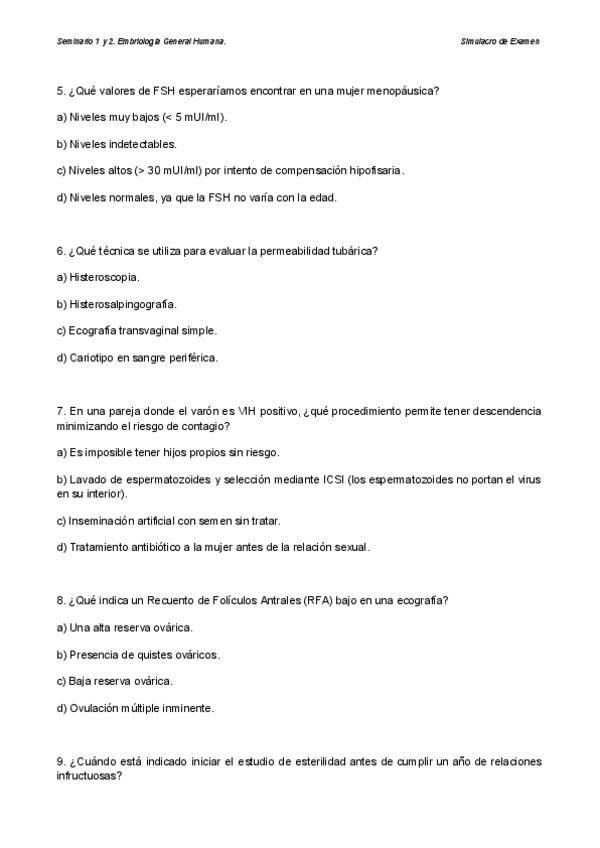 Seminario 1 y 2. Embriología General Humana.

Simulacro de Examen

5. ¿Qué valores de FSH esperaríamos encontrar en una mujer menopáusica?

a) Niveles muy bajos (< 5 mUI/ml).

b) Niveles indetectables.

c) Niveles altos (> 30 mUI/ml) por intento de compensación hipofisaria.

d) Niveles normales, ya que la FSH no varía con la edad.

6. ¿Qué técnica se utiliza para evaluar la permeabilidad tubárica?

a) Histeroscopia.

b) Histerosalpingografía.

c) Ecografía transvaginal simple.

d) Cariotipo en sangre periférica.

7. En una pareja donde el varón es VIH positivo, ¿qué procedimiento permite tener descendencia minimizando el riesgo de contagio?

a) Es imposible tener hijos propios sin riesgo.

b) Lavado de espermatozoides y selección mediante ICSI (los espermatozoides no portan el virus en su interior).

c) Inseminación artificial con semen sin tratar.

d) Tratamiento antibiótico a la mujer antes de la relación sexual.

8. ¿Qué indica un Recuento de Folículos Antrales (RFA) bajo en una ecografía?

a) Una alta reserva ovárica.

b) Presencia de quistes ováricos.

c) Baja reserva ovárica.

d) Ovulación múltiple inminente.

9. ¿Cuándo está indicado iniciar el estudio de esterilidad antes de cumplir un año de relaciones infructuosas?